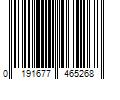 0 191677 465268